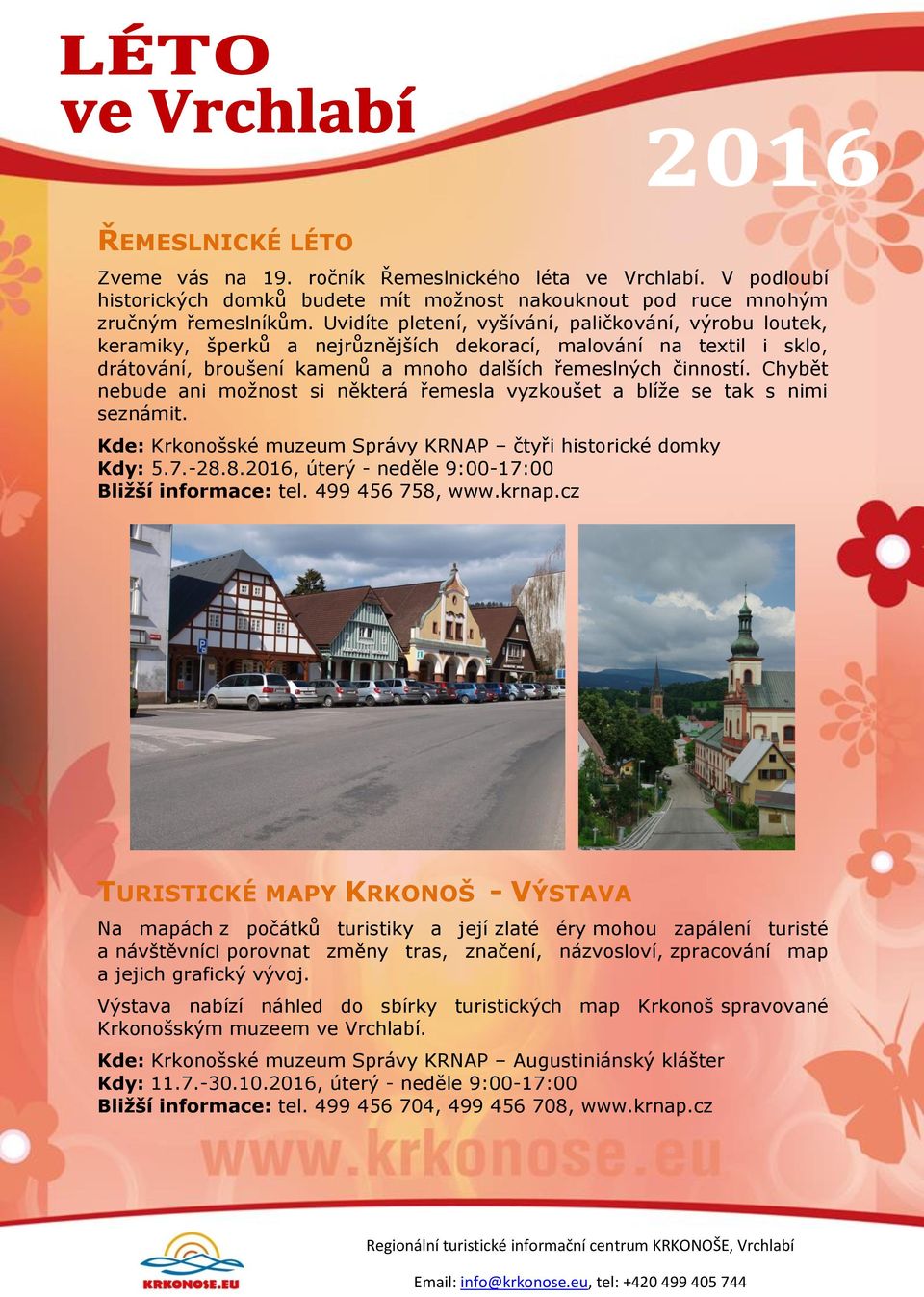 LÉTO
ve Vrchlabí

2016

ŘEMESLNICKÉ LÉTO

Zveme vás na 19. ročník Řemeslnického léta ve Vrchlabí. V podloubí historických domků budete mít možnost nakouknout pod ruce mnohým zručným řemeslníkům. Uvidíte pletení, vyšívání, paličkování, výrobu loutek, keramiky, šperků a nejrůznějších dekorací, malování na textil i sklo, drátování, broušení kamenů a mnoho dalších řemeslných činností. Chybět nebude ani možnost si některá řemesla vyzkoušet a blíže se tak s nimi seznámit.

Kde: Krkonošské muzeum Správy KRNAP – čtyři historické domky
Kdy: 5.7.-28.8.2016, úterý - neděle 9:00-17:00
Bližší informace: tel. 499 456 758, www.krnap.cz

TURISTICKÉ MAPY KRKONOŠ - VÝSTAVA

Na mapách z počátků turistiky a její zlaté éry mohou zapálení turisté a návštěvníci porovnat změny tras, značení, názvosloví, zpracování map a jejich grafický vývoj.

Výstava nabízí náhled do sbírky turistických map Krkonoš spravované Krkonošským muzeem ve Vrchlabí.

Kde: Krkonošské muzeum Správy KRNAP – Augustiniánský klášter
Kdy: 11.7.-30.10.2016, úterý - neděle 9:00-17:00
Bližší informace: tel. 499 456 704, 499 456 708, www.krnap.cz

www.krkonose.eu

KRKONOSE.EU

Regionální turistické informační centrum KRKONOŠE, Vrchlabí

Email: info@krkonose.eu, tel: +420 499 405 744